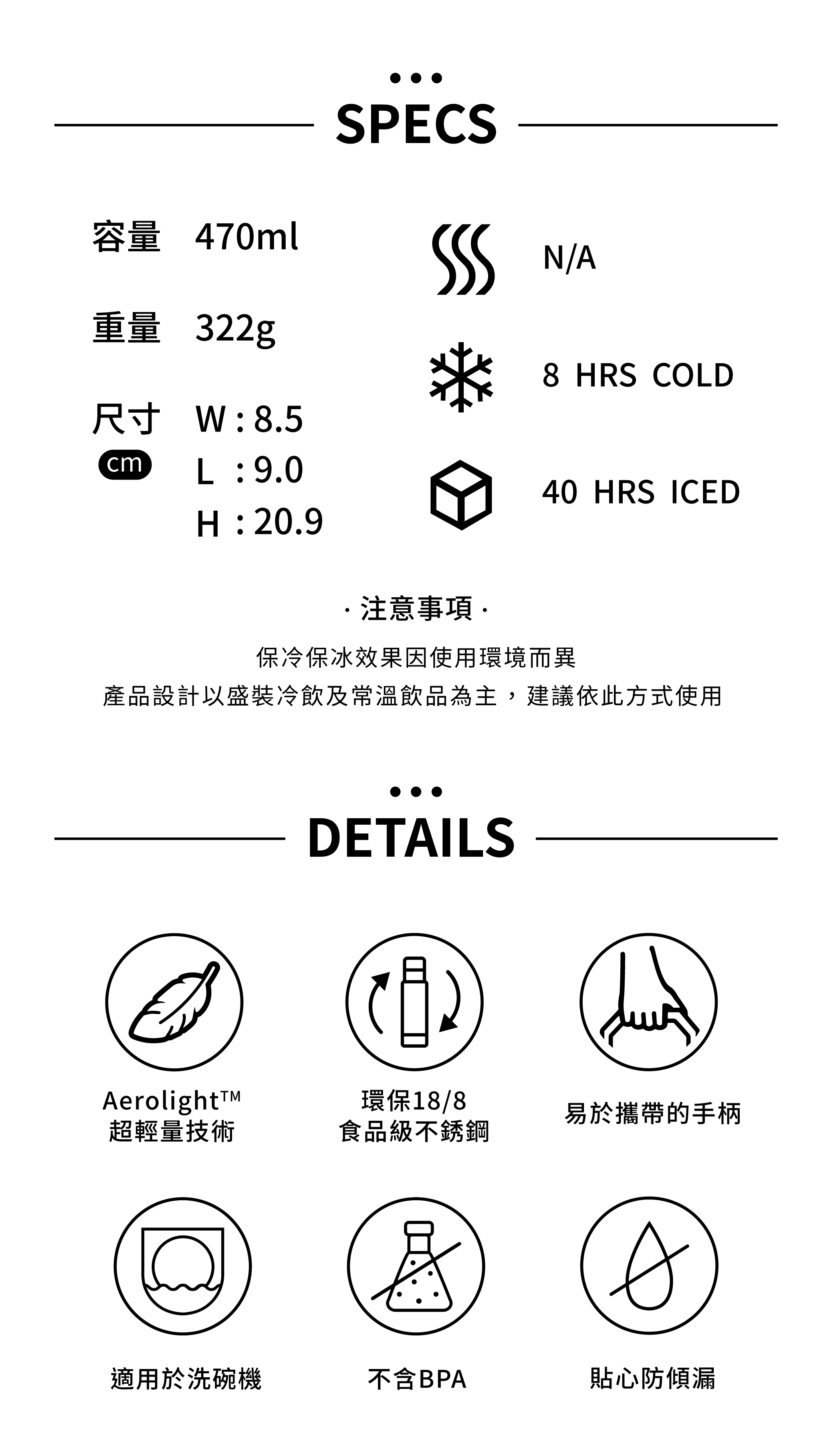 SPECS

容量 470ml

重量 322g

尺寸 W : 8.5
cm L : 9.0
H : 20.9

N/A

8 HRS COLD

40 HRS ICED

· 注意事項 ·

保冷保冰效果因使用環境而異

產品設計以盛裝冷飲及常溫飲品為主，建議依此方式使用

DETAILS

Aerolight™
超輕量技術

環保18/8
食品級不銹鋼

易於攜帶的手柄

適用於洗碗機

不含BPA

貼心防傾漏